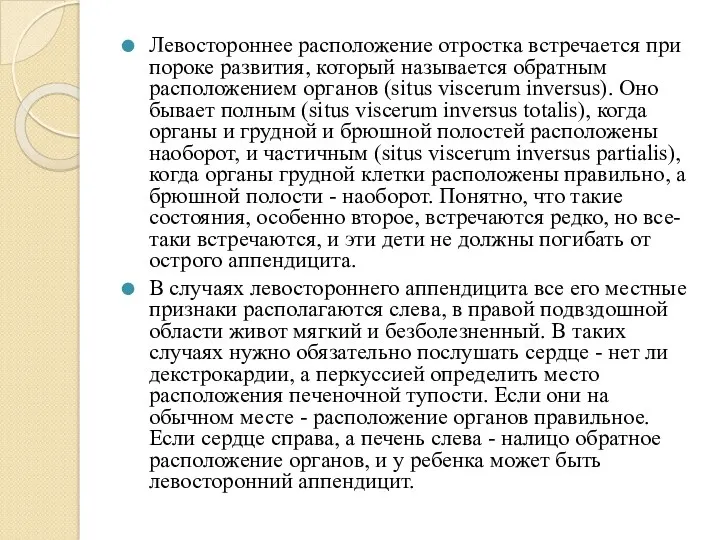 Левостороннее расположение отростка встречается при пороке развития, который называется обратным расположением органов (situs viscerum inversus). Оно бывает полным (situs viscerum inversus totalis), когда органы и грудной и брюшной полостей расположены наоборот, и частичным (situs viscerum inversus partialis), когда органы грудной клетки расположены правильно, а брюшной полости - наоборот. Понятно, что такие состояния, особенно второе, встречаются редко, но все-таки встречаются, и эти дети не должны погибать от острого аппендицита.

В случаях левостороннего аппендицита все его местные признаки располагаются слева, в правой подвздошной области живот мягкий и безболезненный. В таких случаях нужно обязательно послушать сердце - нет ли декстрокардии, а перкуссией определить место расположения печеночной тупости. Если они на обычном месте - расположение органов правильное. Если сердце справа, а печень слева - налицо обратное расположение органов, и у ребенка может быть левосторонний аппендицит.